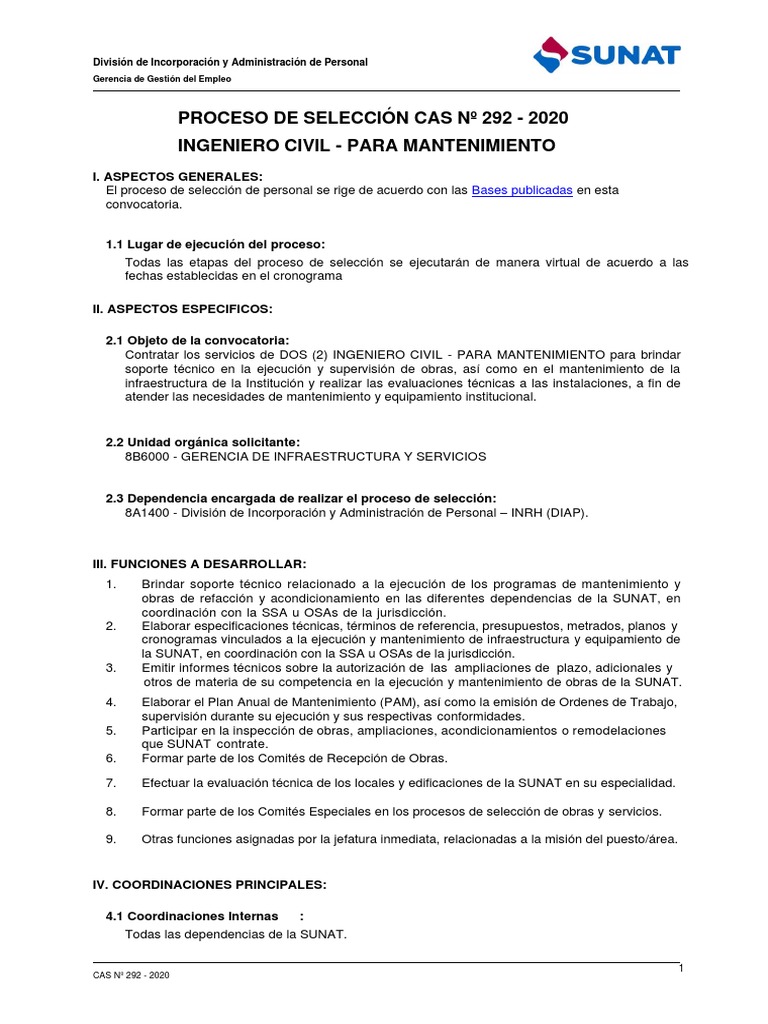 División de Incorporación y Administración de Personal
Gerencia de Gestión del Empleo

SUNAT

PROCESO DE SELECCIÓN CAS Nº 292 - 2020
INGENIERO CIVIL - PARA MANTENIMIENTO

I. ASPECTOS GENERALES:
El proceso de selección de personal se rige de acuerdo con las Bases publicadas en esta convocatoria.

1.1 Lugar de ejecución del proceso:
Todas las etapas del proceso de selección se ejecutarán de manera virtual de acuerdo a las fechas establecidas en el cronograma

II. ASPECTOS ESPECIFICOS:

2.1 Objeto de la convocatoria:
Contratar los servicios de DOS (2) INGENIERO CIVIL - PARA MANTENIMIENTO para brindar soporte técnico en la ejecución y supervisión de obras, así como en el mantenimiento de la infraestructura de la Institución y realizar las evaluaciones técnicas a las instalaciones, a fin de atender las necesidades de mantenimiento y equipamiento institucional.

2.2 Unidad orgánica solicitante:
8B6000 - GERENCIA DE INFRAESTRUCTURA Y SERVICIOS

2.3 Dependencia encargada de realizar el proceso de selección:
8A1400 - División de Incorporación y Administración de Personal – INRH (DIAP).

III. FUNCIONES A DESARROLLAR:
1. Brindar soporte técnico relacionado a la ejecución de los programas de mantenimiento y obras de refacción y acondicionamiento en las diferentes dependencias de la SUNAT, en coordinación con la SSA u OSAs de la jurisdicción.
2. Elaborar especificaciones técnicas, términos de referencia, presupuestos, metrados, planos y cronogramas vinculados a la ejecución y mantenimiento de infraestructura y equipamiento de la SUNAT, en coordinación con la SSA u OSAs de la jurisdicción.
3. Emitir informes técnicos sobre la autorización de las ampliaciones de plazo, adicionales y otros de materia de su competencia en la ejecución y mantenimiento de obras de la SUNAT.
4. Elaborar el Plan Anual de Mantenimiento (PAM), así como la emisión de Ordenes de Trabajo, supervisión durante su ejecución y sus respectivas conformidades.
5. Participar en la inspección de obras, ampliaciones, acondicionamientos o remodelaciones que SUNAT contrate.
6. Formar parte de los Comités de Recepción de Obras.
7. Efectuar la evaluación técnica de los locales y edificaciones de la SUNAT en su especialidad.
8. Formar parte de los Comités Especiales en los procesos de selección de obras y servicios.
9. Otras funciones asignadas por la jefatura inmediata, relacionadas a la misión del puesto/área.

IV. COORDINACIONES PRINCIPALES:

4.1 Coordinaciones Internas :
Todas las dependencias de la SUNAT.

CAS Nº 292 - 2020
1